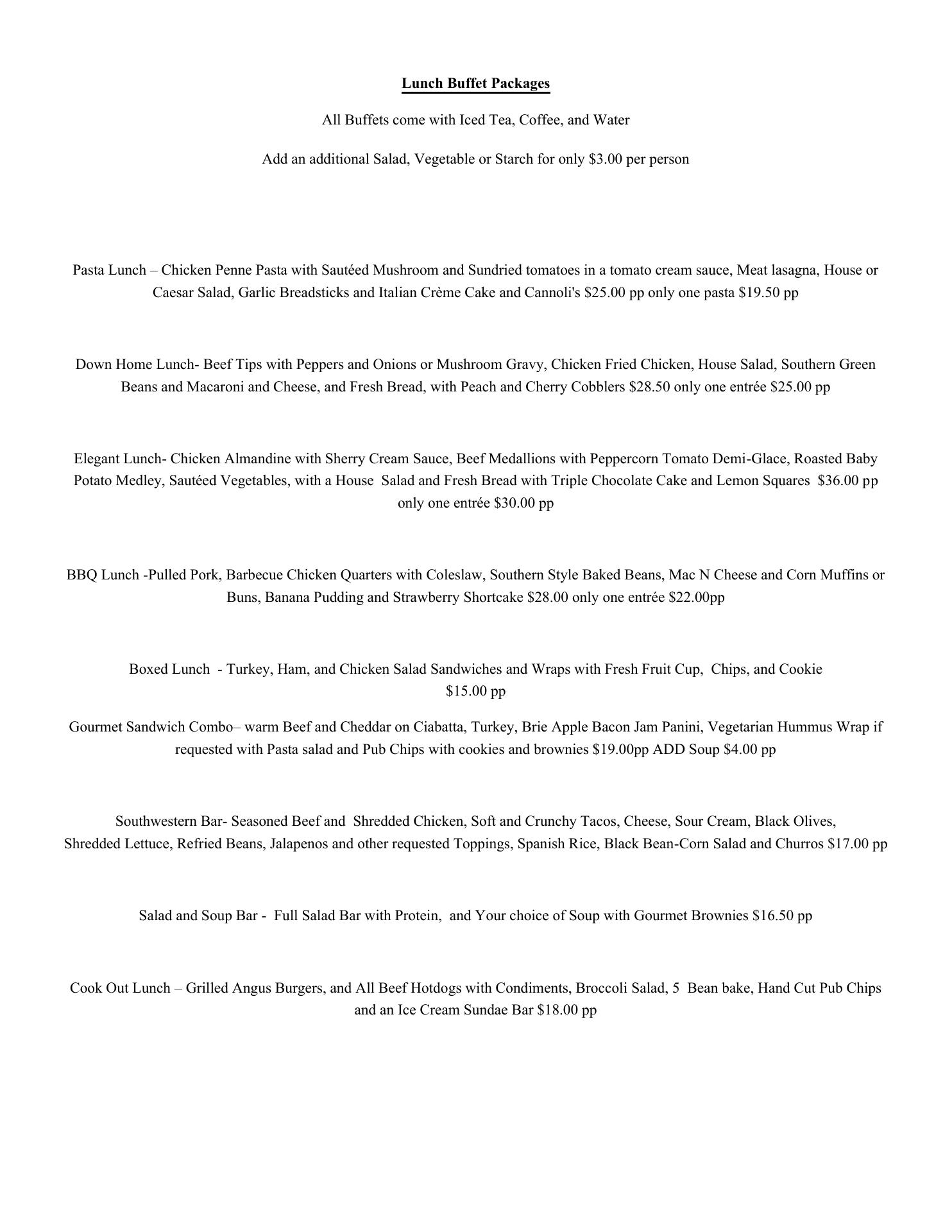 Lunch Buffet Packages

All Buffets come with Iced Tea, Coffee, and Water

Add an additional Salad, Vegetable or Starch for only \$3.00 per person

Pasta Lunch – Chicken Penne Pasta with Sautéed Mushroom and Sundried tomatoes in a tomato cream sauce, Meat lasagna, House or Caesar Salad, Garlic Breadsticks and Italian Crème Cake and Cannoli's \$25.00 pp only one pasta \$19.50 pp

Down Home Lunch- Beef Tips with Peppers and Onions or Mushroom Gravy, Chicken Fried Chicken, House Salad, Southern Green Beans and Macaroni and Cheese, and Fresh Bread, with Peach and Cherry Cobblers \$28.50 only one entrée \$25.00 pp

Elegant Lunch- Chicken Almandine with Sherry Cream Sauce, Beef Medallions with Peppercorn Tomato Demi-Glace, Roasted Baby Potato Medley, Sautéed Vegetables, with a House Salad and Fresh Bread with Triple Chocolate Cake and Lemon Squares \$36.00 pp only one entrée \$30.00 pp

BBQ Lunch -Pulled Pork, Barbecue Chicken Quarters with Coleslaw, Southern Style Baked Beans, Mac N Cheese and Corn Muffins or Buns, Banana Pudding and Strawberry Shortcake \$28.00 only one entrée \$22.00pp

Boxed Lunch - Turkey, Ham, and Chicken Salad Sandwiches and Wraps with Fresh Fruit Cup, Chips, and Cookie \$15.00 pp

Gourmet Sandwich Combo– warm Beef and Cheddar on Ciabatta, Turkey, Brie Apple Bacon Jam Panini, Vegetarian Hummus Wrap if requested with Pasta salad and Pub Chips with cookies and brownies \$19.00pp ADD Soup \$4.00 pp

Southwestern Bar- Seasoned Beef and Shredded Chicken, Soft and Crunchy Tacos, Cheese, Sour Cream, Black Olives, Shredded Lettuce, Refried Beans, Jalapenos and other requested Toppings, Spanish Rice, Black Bean-Corn Salad and Churros \$17.00 pp

Salad and Soup Bar - Full Salad Bar with Protein, and Your choice of Soup with Gourmet Brownies \$16.50 pp

Cook Out Lunch – Grilled Angus Burgers, and All Beef Hotdogs with Condiments, Broccoli Salad, 5 Bean bake, Hand Cut Pub Chips and an Ice Cream Sundae Bar \$18.00 pp